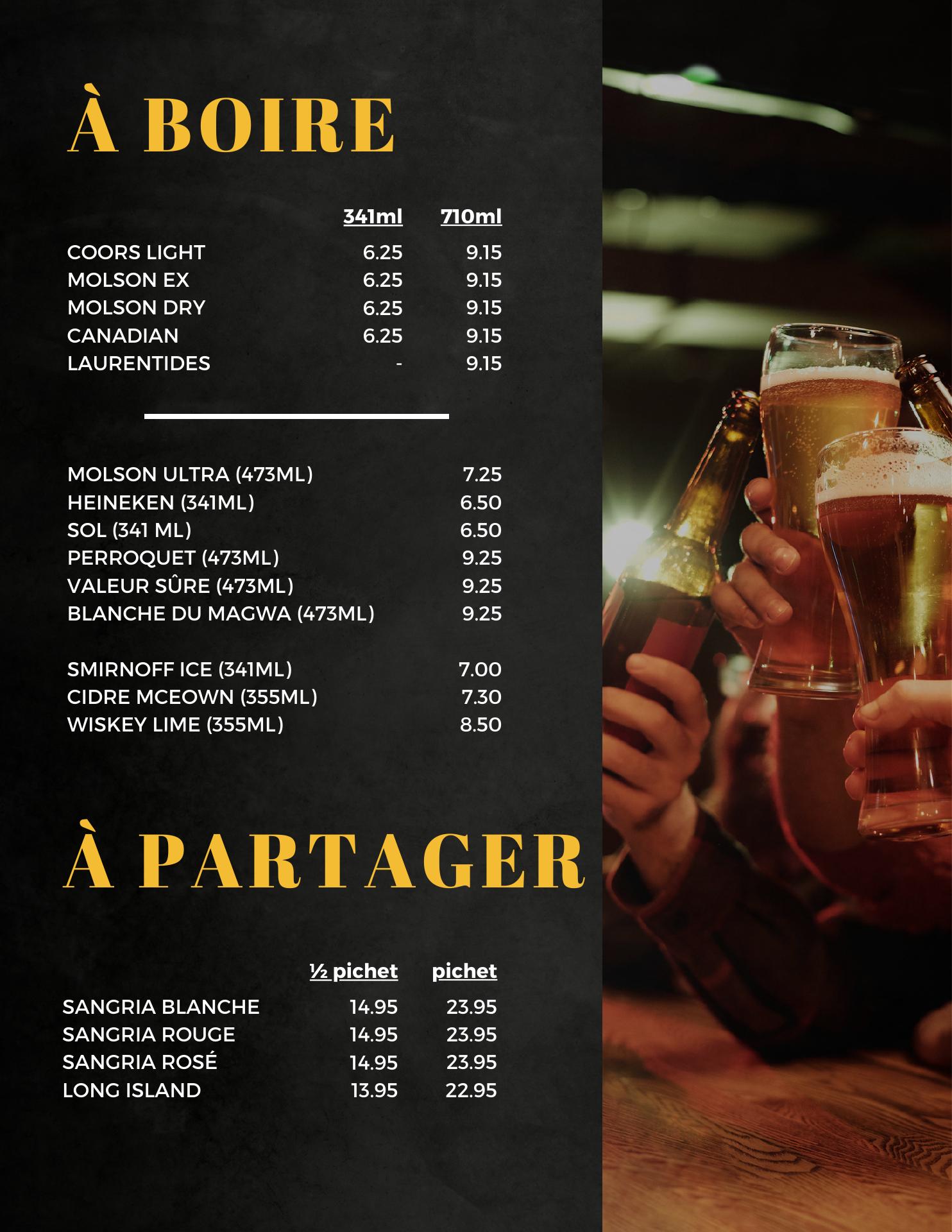 À BOIRE

|  | 341ml | 710ml |
|---|---|---|
| COORS LIGHT | 6.25 | 9.15 |
| MOLSON EX | 6.25 | 9.15 |
| MOLSON DRY | 6.25 | 9.15 |
| CANADIAN | 6.25 | 9.15 |
| LAURENTIDES | - | 9.15 |

| | |
|---|---|
| MOLSON ULTRA (473ML) | 7.25 |
| HEINEKEN (341ML) | 6.50 |
| SOL (341 ML) | 6.50 |
| PERROQUET (473ML) | 9.25 |
| VALEUR SÛRE (473ML) | 9.25 |
| BLANCHE DU MAGWA (473ML) | 9.25 |
| SMIRNOFF ICE (341ML) | 7.00 |
| CIDRE MCEOWN (355ML) | 7.30 |
| WISKEY LIME (355ML) | 8.50 |

À PARTAGER

|  | ½ pichet | pichet |
|---|---|---|
| SANGRIA BLANCHE | 14.95 | 23.95 |
| SANGRIA ROUGE | 14.95 | 23.95 |
| SANGRIA ROSÉ | 14.95 | 23.95 |
| LONG ISLAND | 13.95 | 22.95 |